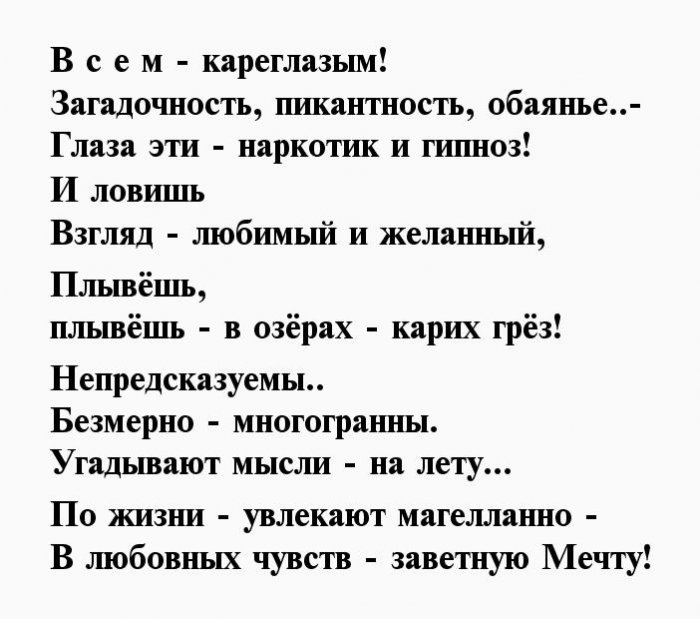 В с е м - кареглазым!
Загадочность, пикантность, обаянье..-
Глаза эти - наркотик и гипноз!
И ловишь
Взгляд - любимый и желанный,
Плывёшь,
плывёшь - в озёрах - карих грёз!
Непредсказуемы..
Безмерно - многогранны.
Угадывают мысли - на лету...
По жизни - увлекают магелланно -
В любовных чувств - заветную Мечту!